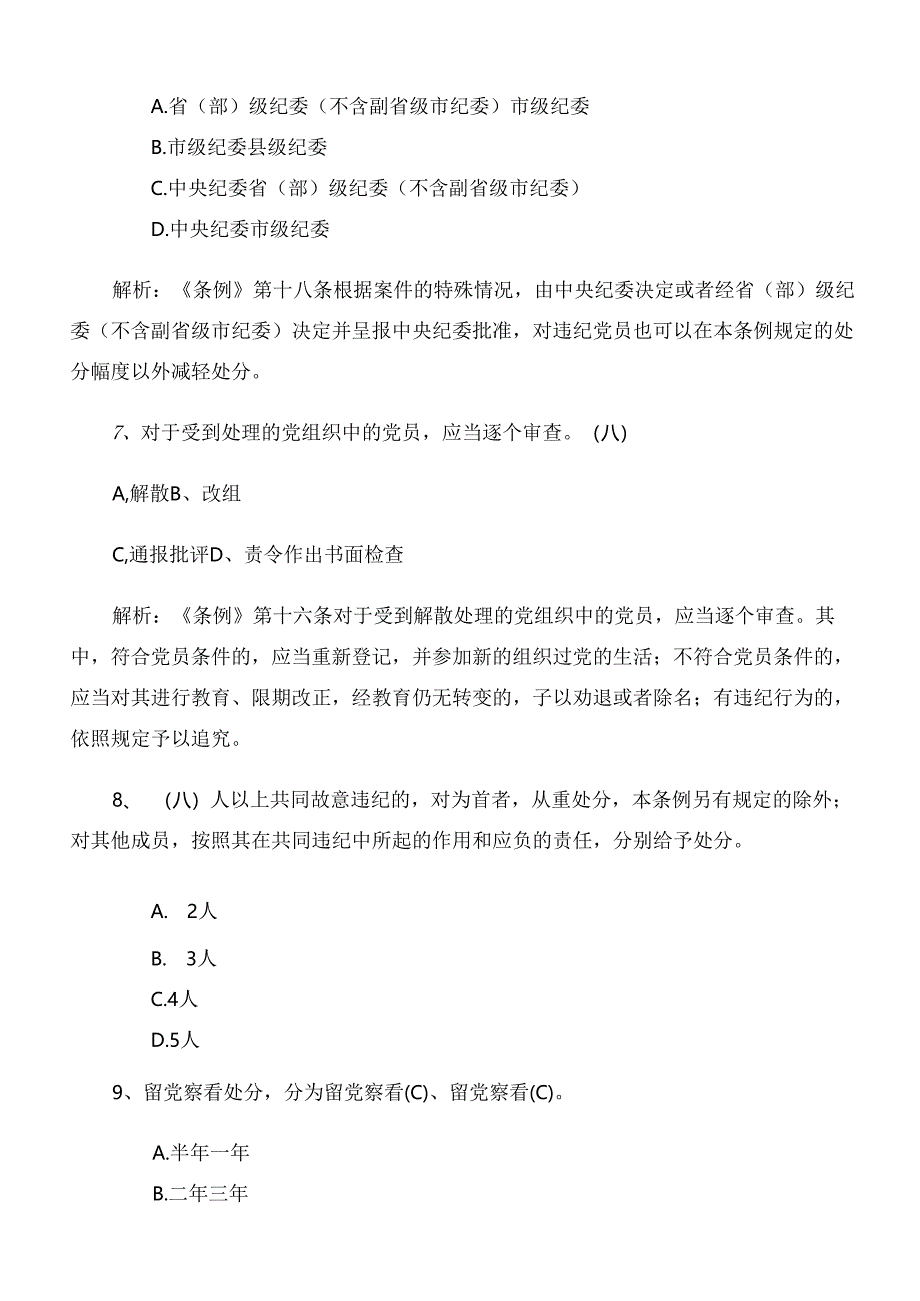 A.省（部）级纪委（不含副省级市纪委）市级纪委

B.市级纪委县级纪委

C.中央纪委省（部）级纪委（不含副省级市纪委）

D.中央纪委市级纪委

解析：《条例》第十八条根据案件的特殊情况，由中央纪委决定或者经省（部）级纪委（不含副省级市纪委）决定并呈报中央纪委批准，对违纪党员也可以在本条例规定的处分幅度以外减轻处分。

7、对于受到处理的党组织中的党员，应当逐个审查。(八)

A,解散B、改组

C,通报批评D、责令作出书面检查

解析：《条例》第十六条对于受到解散处理的党组织中的党员，应当逐个审查。其中，符合党员条件的，应当重新登记，并参加新的组织过党的生活；不符合党员条件的，应当对其进行教育、限期改正，经教育仍无转变的，子以劝退或者除名；有违纪行为的，依照规定予以追究。

8、(八)人以上共同故意违纪的，对为首者，从重处分，本条例另有规定的除外；对其他成员，按照其在共同违纪中所起的作用和应负的责任，分别给予处分。

A. 2人

B. 3人

C.4人

D.5人

9、留党察看处分，分为留党察看(C)、留党察看(C)。

A.半年一年

B.二年三年